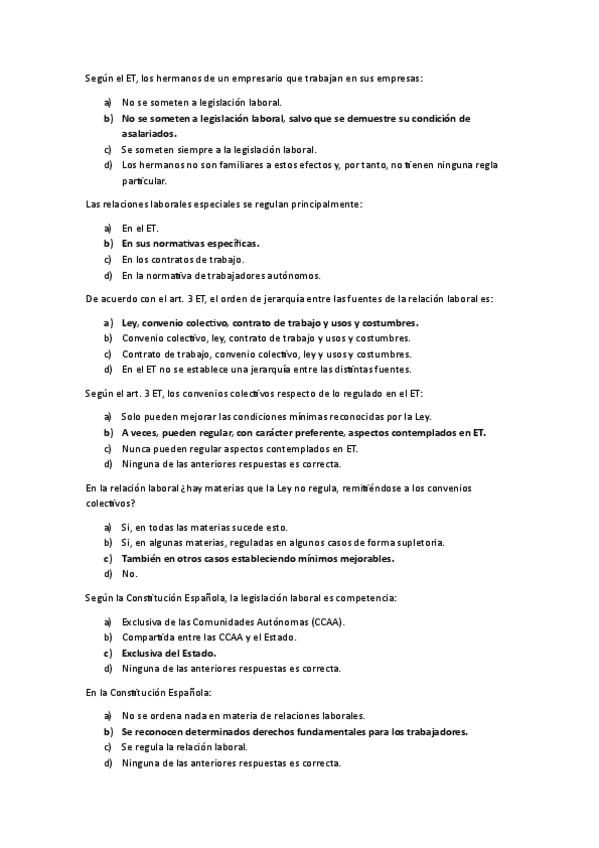 Según el ET, los hermanos de un empresario que trabajan en sus empresas:

a) No se someten a legislación laboral.
b) No se someten a legislación laboral, salvo que se demuestre su condición de asalariados.
c) Se someten siempre a la legislación laboral.
d) Los hermanos no son familiares a estos efectos y, por tanto, no tienen ninguna regla particular.

Las relaciones laborales especiales se regulan principalmente:

a) En el ET.
b) En sus normativas específicas.
c) En los contratos de trabajo.
d) En la normativa de trabajadores autónomos.

De acuerdo con el art. 3 ET, el orden de jerarquía entre las fuentes de la relación laboral es:

a) Ley, convenio colectivo, contrato de trabajo y usos y costumbres.
b) Convenio colectivo, ley, contrato de trabajo y usos y costumbres.
c) Contrato de trabajo, convenio colectivo, ley y usos y costumbres.
d) En el ET no se establece una jerarquía entre las distintas fuentes.

Según el art. 3 ET, los convenios colectivos respecto de lo regulado en el ET:

a) Solo pueden mejorar las condiciones mínimas reconocidas por la Ley.
b) A veces, pueden regular, con carácter preferente, aspectos contemplados en ET.
c) Nunca pueden regular aspectos contemplados en ET.
d) Ninguna de las anteriores respuestas es correcta.

En la relación laboral ¿hay materias que la Ley no regula, remitiéndose a los convenios colectivos?

a) Si, en todas las materias sucede esto.
b) Si, en algunas materias, reguladas en algunos casos de forma supletoria.
c) También en otros casos estableciendo mínimos mejorables.
d) No.

Según la Constitución Española, la legislación laboral es competencia:

a) Exclusiva de las Comunidades Autónomas (CCAA).
b) Compartida entre las CCAA y el Estado.
c) Exclusiva del Estado.
d) Ninguna de las anteriores respuestas es correcta.

En la Constitución Española:

a) No se ordena nada en materia de relaciones laborales.
b) Se reconocen determinados derechos fundamentales para los trabajadores.
c) Se regula la relación laboral.
d) Ninguna de las anteriores respuestas es correcta.